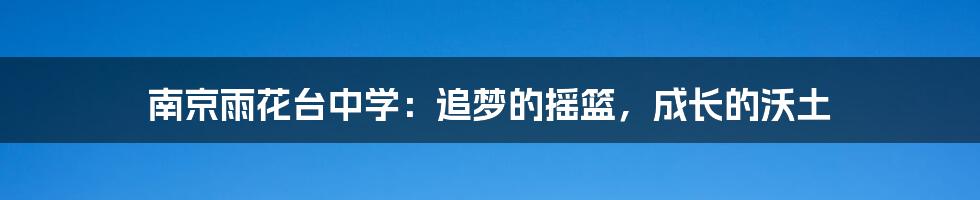 南京雨花台中学：追梦的摇篮，成长的沃土